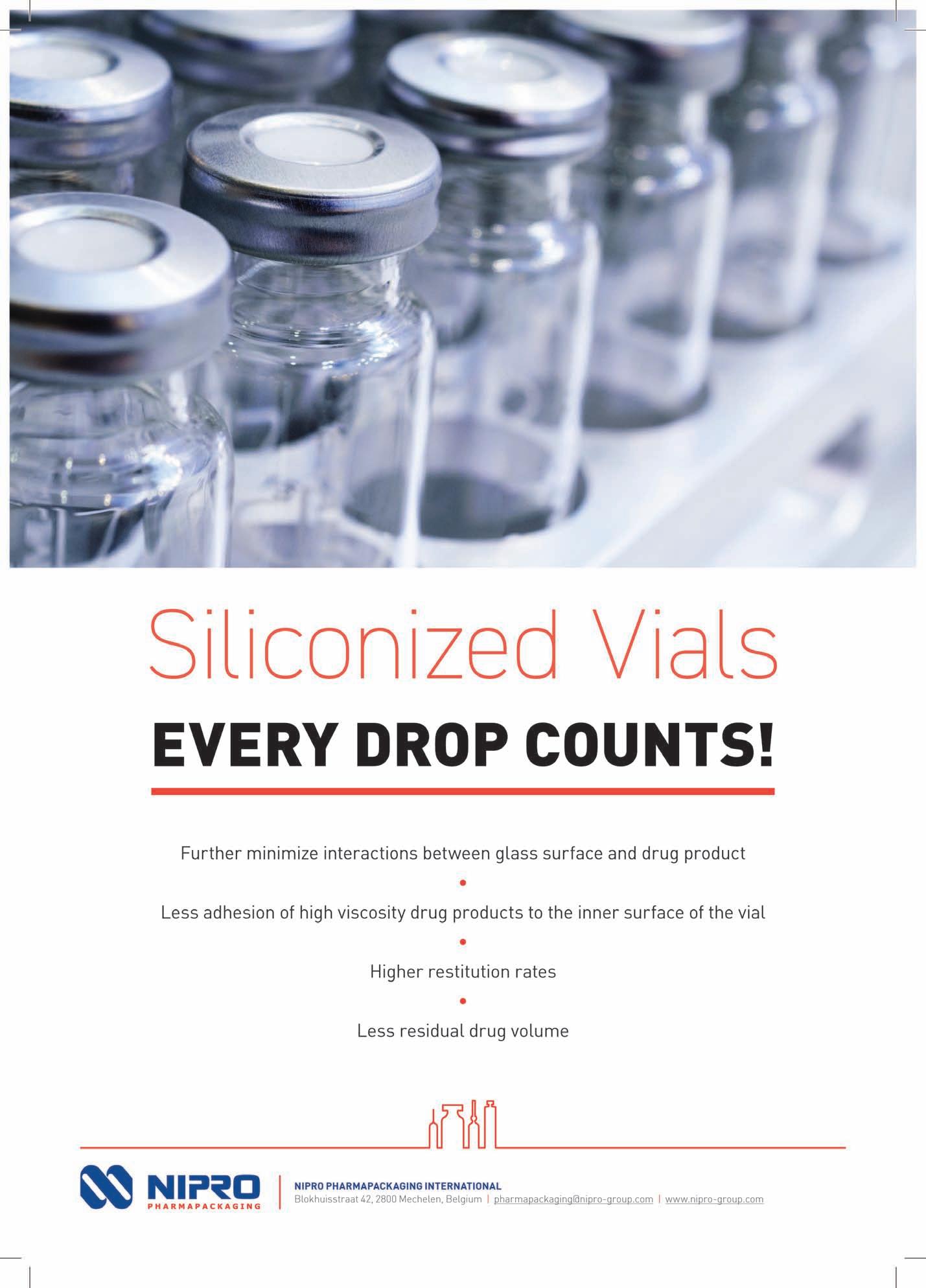 Siliconized Vials

EVERY DROP COUNTS!

Further minimize interactions between glass surface and drug product

•

Less adhesion of high viscosity drug products to the inner surface of the vial

•

Higher restitution rates

•

Less residual drug volume

NIPRO
PHARMAPACKAGING

NIPRO PHARMAPACKAGING INTERNATIONAL
Blokhuisstraat 42, 2800 Mechelen, Belgium | pharmapackaging@nipro-group.com | www.nipro-group.com